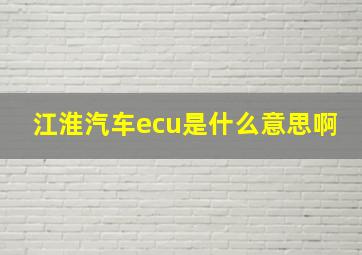 江淮汽车ecu是什么意思啊